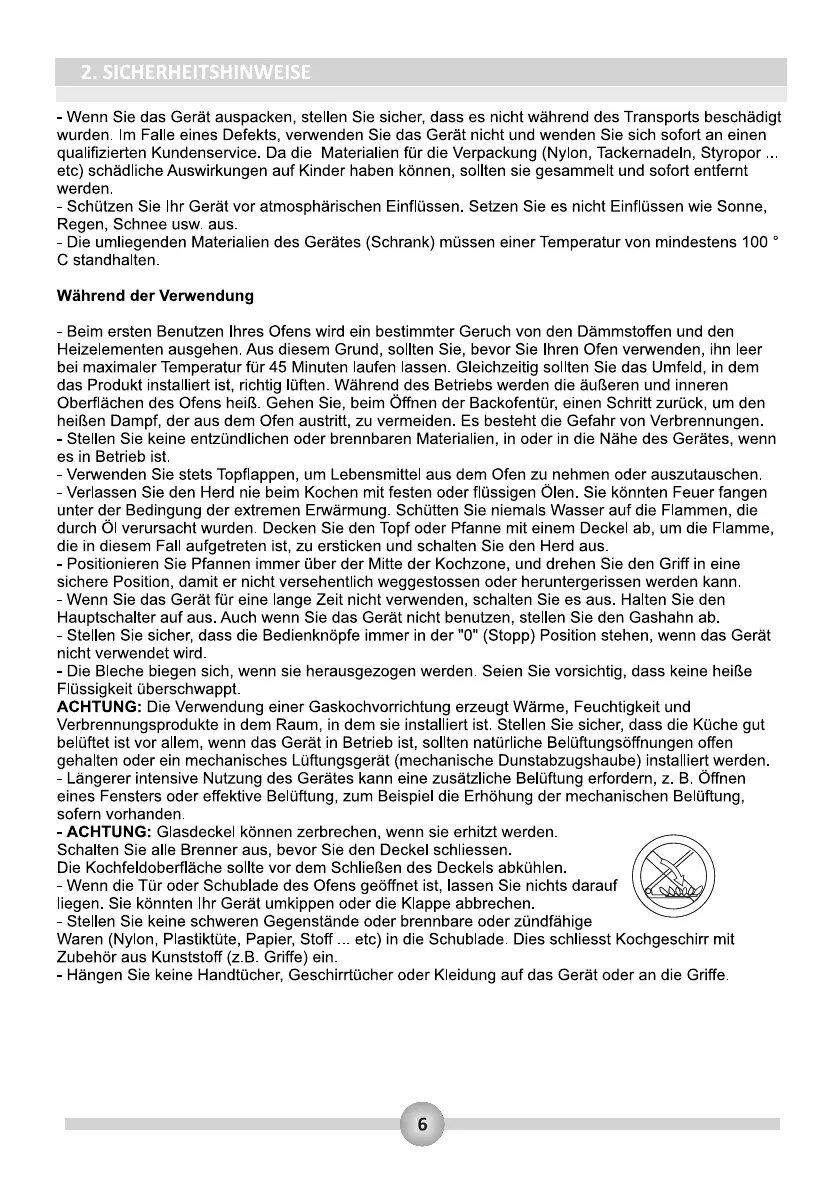 2. SICHERHEITSHINWEISE

- Wenn Sie das Gerät auspacken, stellen Sie sicher, dass es nicht während des Transports beschädigt wurden. Im Falle eines Defekts, verwenden Sie das Gerät nicht und wenden Sie sich sofort an einen qualifizierten Kundenservice. Da die Materialien für die Verpackung (Nylon, Tackernadeln, Styropor ... etc) schädliche Auswirkungen auf Kinder haben können, sollten sie gesammelt und sofort entfernt werden.
- Schützen Sie Ihr Gerät vor atmosphärischen Einflüssen. Setzen Sie es nicht Einflüssen wie Sonne, Regen, Schnee usw. aus.
- Die umliegenden Materialien des Gerätes (Schrank) müssen einer Temperatur von mindestens 100 ° C standhalten.

Während der Verwendung

- Beim ersten Benutzen Ihres Ofens wird ein bestimmter Geruch von den Dämmstoffen und den Heizelementen ausgehen. Aus diesem Grund, sollten Sie, bevor Sie Ihren Ofen verwenden, ihn leer bei maximaler Temperatur für 45 Minuten laufen lassen. Gleichzeitig sollten Sie das Umfeld, in dem das Produkt installiert ist, richtig lüften. Während des Betriebs werden die äußeren und inneren Oberflächen des Ofens heiß. Gehen Sie, beim Öffnen der Backofentür, einen Schritt zurück, um den heißen Dampf, der aus dem Ofen austritt, zu vermeiden. Es besteht die Gefahr von Verbrennungen.
- Stellen Sie keine entzündlichen oder brennbaren Materialien, in oder in die Nähe des Gerätes, wenn es in Betrieb ist.
- Verwenden Sie stets Topflappen, um Lebensmittel aus dem Ofen zu nehmen oder auszutauschen.
- Verlassen Sie den Herd nie beim Kochen mit festen oder flüssigen Ölen. Sie könnten Feuer fangen unter der Bedingung der extremen Erwärmung. Schütten Sie niemals Wasser auf die Flammen, die durch Öl verursacht wurden. Decken Sie den Topf oder Pfanne mit einem Deckel ab, um die Flamme, die in diesem Fall aufgetreten ist, zu ersticken und schalten Sie den Herd aus.
- Positionieren Sie Pfannen immer über der Mitte der Kochzone, und drehen Sie den Griff in eine sichere Position, damit er nicht versehentlich weggestossen oder heruntergerissen werden kann.
- Wenn Sie das Gerät für eine lange Zeit nicht verwenden, schalten Sie es aus. Halten Sie den Hauptschalter auf aus. Auch wenn Sie das Gerät nicht benutzen, stellen Sie den Gashahn ab.
- Stellen Sie sicher, dass die Bedienknöpfe immer in der "0" (Stopp) Position stehen, wenn das Gerät nicht verwendet wird.
- Die Bleche biegen sich, wenn sie herausgezogen werden. Seien Sie vorsichtig, dass keine heiße Flüssigkeit überschwappt.
ACHTUNG: Die Verwendung einer Gaskochvorrichtung erzeugt Wärme, Feuchtigkeit und Verbrennungsprodukte in dem Raum, in dem sie installiert ist. Stellen Sie sicher, dass die Küche gut belüftet ist vor allem, wenn das Gerät in Betrieb ist, sollten natürliche Belüftungsöffnungen offen gehalten oder ein mechanisches Lüftungsgerät (mechanische Dunstabzugshaube) installiert werden.
- Längerer intensive Nutzung des Gerätes kann eine zusätzliche Belüftung erfordern, z. B. Öffnen eines Fensters oder effektive Belüftung, zum Beispiel die Erhöhung der mechanischen Belüftung, sofern vorhanden.
- ACHTUNG: Glasdeckel können zerbrechen, wenn sie erhitzt werden.
Schalten Sie alle Brenner aus, bevor Sie den Deckel schliessen.
Die Kochfeldoberfläche sollte vor dem Schließen des Deckels abkühlen.
- Wenn die Tür oder Schublade des Ofens geöffnet ist, lassen Sie nichts darauf liegen. Sie könnten Ihr Gerät umkippen oder die Klappe abbrechen.
- Stellen Sie keine schweren Gegenstände oder brennbare oder zündfähige Waren (Nylon, Plastiktüte, Papier, Stoff ... etc) in die Schublade. Dies schliesst Kochgeschirr mit Zubehör aus Kunststoff (z.B. Griffe) ein.
- Hängen Sie keine Handtücher, Geschirrtücher oder Kleidung auf das Gerät oder an die Griffe.

6